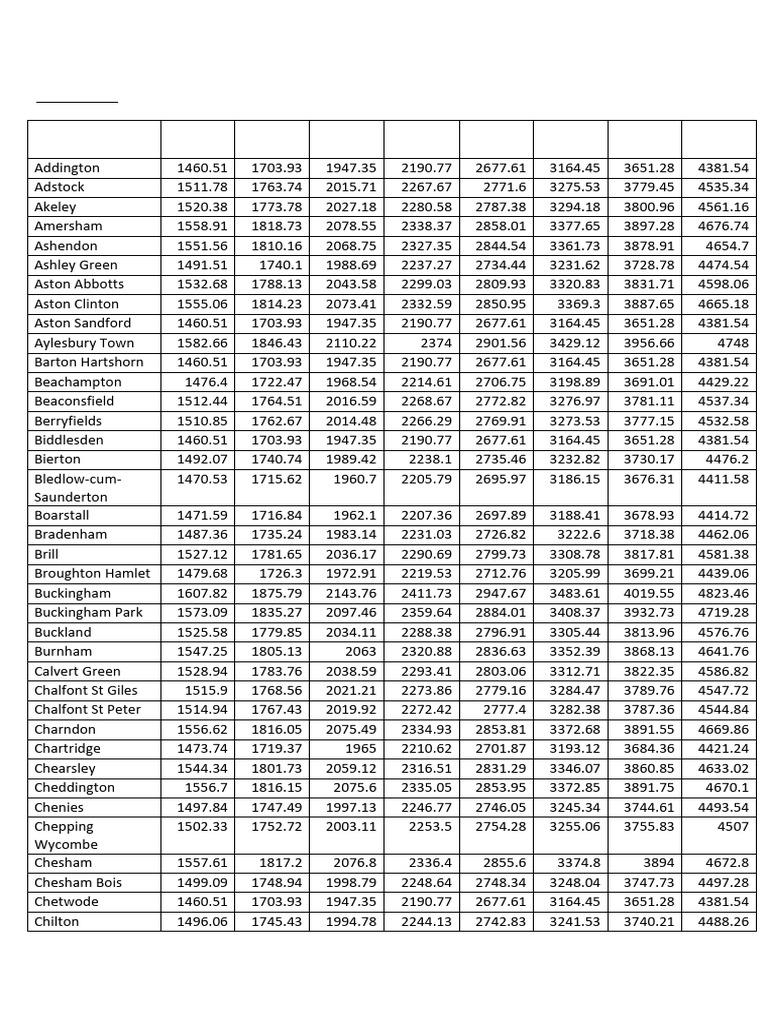 |  |  |  |  |  |  |  |  |  |
|---|---|---|---|---|---|---|---|---|
| Addington | 1460.51 | 1703.93 | 1947.35 | 2190.77 | 2677.61 | 3164.45 | 3651.28 | 4381.54 |
| Adstock | 1511.78 | 1763.74 | 2015.71 | 2267.67 | 2771.6 | 3275.53 | 3779.45 | 4535.34 |
| Akeley | 1520.38 | 1773.78 | 2027.18 | 2280.58 | 2787.38 | 3294.18 | 3800.96 | 4561.16 |
| Amersham | 1558.91 | 1818.73 | 2078.55 | 2338.37 | 2858.01 | 3377.65 | 3897.28 | 4676.74 |
| Ashendon | 1551.56 | 1810.16 | 2068.75 | 2327.35 | 2844.54 | 3361.73 | 3878.91 | 4654.7 |
| Ashley Green | 1491.51 | 1740.1 | 1988.69 | 2237.27 | 2734.44 | 3231.62 | 3728.78 | 4474.54 |
| Aston Abbotts | 1532.68 | 1788.13 | 2043.58 | 2299.03 | 2809.93 | 3320.83 | 3831.71 | 4598.06 |
| Aston Clinton | 1555.06 | 1814.23 | 2073.41 | 2332.59 | 2850.95 | 3369.3 | 3887.65 | 4665.18 |
| Aston Sandford | 1460.51 | 1703.93 | 1947.35 | 2190.77 | 2677.61 | 3164.45 | 3651.28 | 4381.54 |
| Aylesbury Town | 1582.66 | 1846.43 | 2110.22 | 2374 | 2901.56 | 3429.12 | 3956.66 | 4748 |
| Barton Hartshorn | 1460.51 | 1703.93 | 1947.35 | 2190.77 | 2677.61 | 3164.45 | 3651.28 | 4381.54 |
| Beachampton | 1476.4 | 1722.47 | 1968.54 | 2214.61 | 2706.75 | 3198.89 | 3691.01 | 4429.22 |
| Beaconsfield | 1512.44 | 1764.51 | 2016.59 | 2268.67 | 2772.82 | 3276.97 | 3781.11 | 4537.34 |
| Berryfields | 1510.85 | 1762.67 | 2014.48 | 2266.29 | 2769.91 | 3273.53 | 3777.15 | 4532.58 |
| Biddlesden | 1460.51 | 1703.93 | 1947.35 | 2190.77 | 2677.61 | 3164.45 | 3651.28 | 4381.54 |
| Bierton | 1492.07 | 1740.74 | 1989.42 | 2238.1 | 2735.46 | 3232.82 | 3730.17 | 4476.2 |
| Bledlow-cum-Saunderton | 1470.53 | 1715.62 | 1960.7 | 2205.79 | 2695.97 | 3186.15 | 3676.31 | 4411.58 |
| Boarstall | 1471.59 | 1716.84 | 1962.1 | 2207.36 | 2697.89 | 3188.41 | 3678.93 | 4414.72 |
| Bradenham | 1487.36 | 1735.24 | 1983.14 | 2231.03 | 2726.82 | 3222.6 | 3718.38 | 4462.06 |
| Brill | 1527.12 | 1781.65 | 2036.17 | 2290.69 | 2799.73 | 3308.78 | 3817.81 | 4581.38 |
| Broughton Hamlet | 1479.68 | 1726.3 | 1972.91 | 2219.53 | 2712.76 | 3205.99 | 3699.21 | 4439.06 |
| Buckingham | 1607.82 | 1875.79 | 2143.76 | 2411.73 | 2947.67 | 3483.61 | 4019.55 | 4823.46 |
| Buckingham Park | 1573.09 | 1835.27 | 2097.46 | 2359.64 | 2884.01 | 3408.37 | 3932.73 | 4719.28 |
| Buckland | 1525.58 | 1779.85 | 2034.11 | 2288.38 | 2796.91 | 3305.44 | 3813.96 | 4576.76 |
| Burnham | 1547.25 | 1805.13 | 2063 | 2320.88 | 2836.63 | 3352.39 | 3868.13 | 4641.76 |
| Calvert Green | 1528.94 | 1783.76 | 2038.59 | 2293.41 | 2803.06 | 3312.71 | 3822.35 | 4586.82 |
| Chalfont St Giles | 1515.9 | 1768.56 | 2021.21 | 2273.86 | 2779.16 | 3284.47 | 3789.76 | 4547.72 |
| Chalfont St Peter | 1514.94 | 1767.43 | 2019.92 | 2272.42 | 2777.4 | 3282.38 | 3787.36 | 4544.84 |
| Charndon | 1556.62 | 1816.05 | 2075.49 | 2334.93 | 2853.81 | 3372.68 | 3891.55 | 4669.86 |
| Chartridge | 1473.74 | 1719.37 | 1965 | 2210.62 | 2701.87 | 3193.12 | 3684.36 | 4421.24 |
| Chearsley | 1544.34 | 1801.73 | 2059.12 | 2316.51 | 2831.29 | 3346.07 | 3860.85 | 4633.02 |
| Cheddington | 1556.7 | 1816.15 | 2075.6 | 2335.05 | 2853.95 | 3372.85 | 3891.75 | 4670.1 |
| Chenies | 1497.84 | 1747.49 | 1997.13 | 2246.77 | 2746.05 | 3245.34 | 3744.61 | 4493.54 |
| Chepping Wycombe | 1502.33 | 1752.72 | 2003.11 | 2253.5 | 2754.28 | 3255.06 | 3755.83 | 4507 |
| Chesham | 1557.61 | 1817.2 | 2076.8 | 2336.4 | 2855.6 | 3374.8 | 3894 | 4672.8 |
| Chesham Bois | 1499.09 | 1748.94 | 1998.79 | 2248.64 | 2748.34 | 3248.04 | 3747.73 | 4497.28 |
| Chetwode | 1460.51 | 1703.93 | 1947.35 | 2190.77 | 2677.61 | 3164.45 | 3651.28 | 4381.54 |
| Chilton | 1496.06 | 1745.43 | 1994.78 | 2244.13 | 2742.83 | 3241.53 | 3740.21 | 4488.26 |